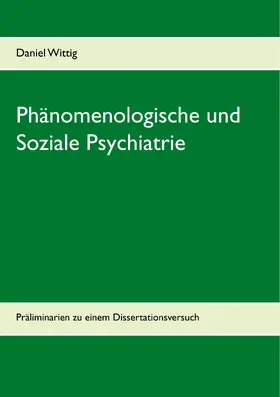 Daniel Wittig

Phänomenologische und Soziale Psychiatrie

Präliminarien zu einem Dissertationsversuch